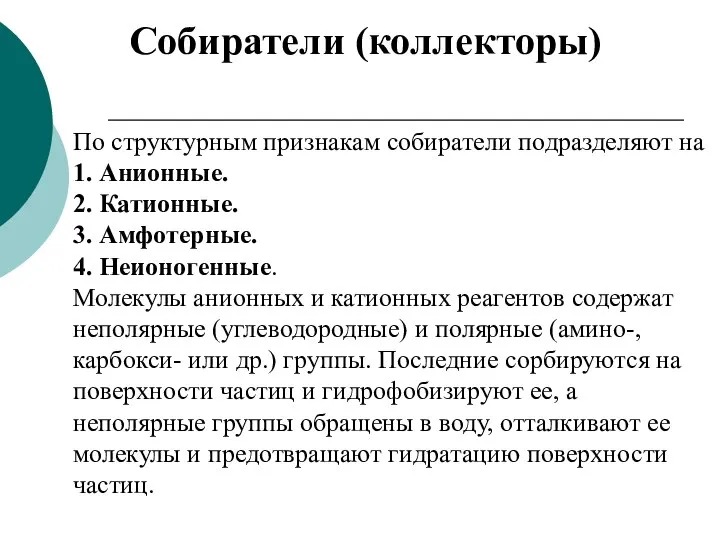 Собиратели (коллекторы)

По структурным признакам собиратели подразделяют на
1. Анионные.
2. Катионные.
3. Амфотерные.
4. Неионогенные.
Молекулы анионных и катионных реагентов содержат неполярные (углеводородные) и полярные (амино-, карбокси- или др.) группы. Последние сорбируются на поверхности частиц и гидрофобизируют ее, а неполярные группы обращены в воду, отталкивают ее молекулы и предотвращают гидратацию поверхности частиц.